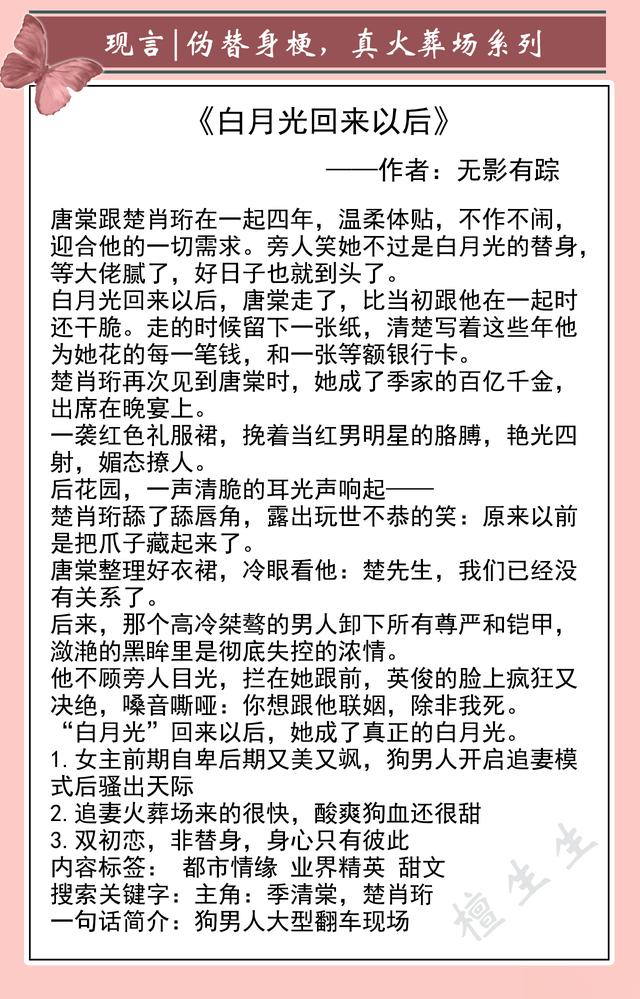 现言|伪替身梗，真火葬场系列

《白月光回来以后》

——作者：无影有踪

唐棠跟楚肖珩在一起四年，温柔体贴，不作不闹，迎合他的一切需求。旁人笑她不过是白月光的替身，等大佬腻了，好日子也就到头了。
白月光回来以后，唐棠走了，比当初跟他在一起时还干脆。走的时候留下一张纸，清楚写着这些年他为她花的每一笔钱，和一张等额银行卡。
楚肖珩再次见到唐棠时，她成了季家的百亿千金，出席在晚宴上。
一袭红色礼服裙，挽着当红男明星的胳膊，艳光四射，媚态撩人。
后花园，一声清脆的耳光声响起——
楚肖珩舔了舔唇角，露出玩世不恭的笑：原来以前是把爪子藏起来了。
唐棠整理好衣裙，冷眼看他：楚先生，我们已经没有关系了。
后来，那个高冷桀骜的男人卸下所有尊严和铠甲，潋滟的黑眸里是彻底失控的浓情。
他不顾旁人目光，拦在她跟前，英俊的脸上疯狂又决绝，嗓音嘶哑：你想跟他联姻，除非我死。
“白月光”回来以后，她成了真正的白月光。
1. 女主前期自卑后期又美又飒，狗男人开启追妻模式后骚出天际
2. 追妻火葬场来的很快，酸爽狗血还很甜
3. 双初恋，非替身，身心只有彼此
内容标签： 都市情缘 业界精英 甜文
搜索关键字：主角：季清棠，楚肖珩
一句话简介：狗男人大型翻车现场

檀生生